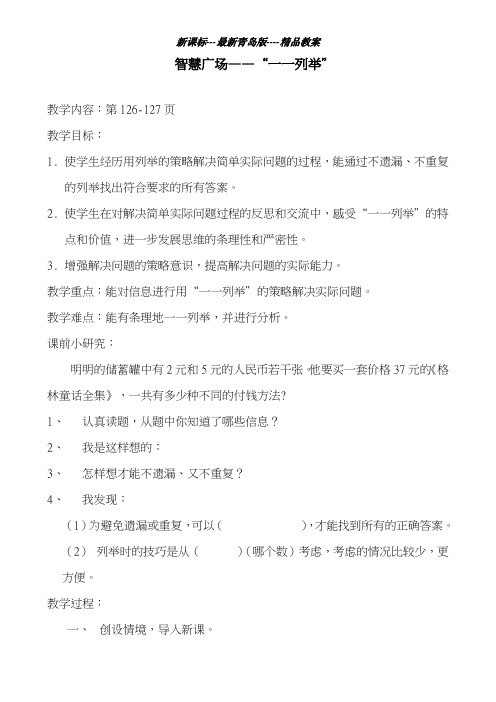 新课标---最新青岛版---精品教案

智慧广场——“一一列举”

教学内容：第 126-127 页

教学目标：

1．使学生经历用列举的策略解决简单实际问题的过程，能通过不遗漏、不重复的列举找出符合要求的所有答案。

2．使学生在对解决简单实际问题过程的反思和交流中，感受“一一列举”的特点和价值，进一步发展思维的条理性和严密性。

3．增强解决问题的策略意识，提高解决问题的实际能力。

教学重点：能对信息进行用“一一列举”的策略解决实际问题。

教学难点：能有条理地一一列举，并进行分析。

课前小研究：

明明的储蓄罐中有 2 元和 5 元的人民币若干张 他要买一套价格 37 元的《格林童话全集》，一共有多少种不同的付钱方法?

1、 认真读题，从题中你知道了哪些信息？

2、 我是这样想的：

3、 怎样想才能不遗漏、又不重复？

4、 我发现：

（1）为避免遗漏或重复，可以（ ），才能找到所有的正确答案。

（2） 列举时的技巧是从（ ）（哪个数）考虑，考虑的情况比较少，更方便。

教学过程：

一、 创设情境，导入新课。